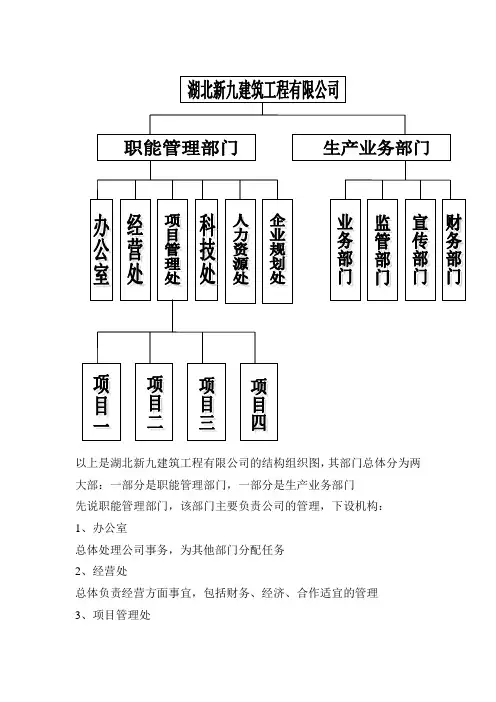 湖北新九建筑工程有限公司

职能管理部门

生产业务部门

办公室

经营处

项目管理处

科技处

人力资源处

企业规划处

业务部门

监管部门

宣传部门

财务部门

项目一

项目二

项目三

项目四

以上是湖北新九建筑工程有限公司的结构组织图，其部门总体分为两大部：一部分是职能管理部门，一部分是生产业务部门

先说职能管理部门，该部门主要负责公司的管理，下设机构：

1、办公室

总体处理公司事务，为其他部门分配任务

2、经营处

总体负责经营方面事宜，包括财务、经济、合作适宜的管理

3、项目管理处